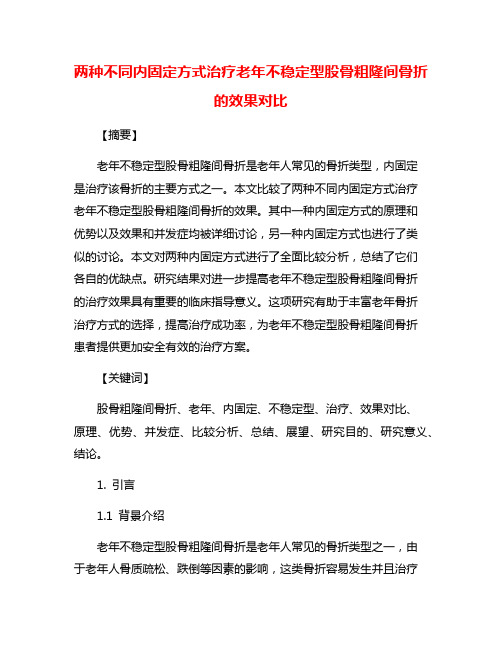 两种不同内固定方式治疗老年不稳定型股骨粗隆间骨折的效果对比

【摘要】

老年不稳定型股骨粗隆间骨折是老年人常见的骨折类型，内固定是治疗该骨折的主要方式之一。本文比较了两种不同内固定方式治疗老年不稳定型股骨粗隆间骨折的效果。其中一种内固定方式的原理和优势以及效果和并发症均被详细讨论，另一种内固定方式也进行了类似的讨论。本文对两种内固定方式进行了全面比较分析，总结了它们各自的优缺点。研究结果对进一步提高老年不稳定型股骨粗隆间骨折的治疗效果具有重要的临床指导意义。这项研究有助于丰富老年骨折治疗方式的选择，提高治疗成功率，为老年不稳定型股骨粗隆间骨折患者提供更加安全有效的治疗方案。

【关键词】

股骨粗隆间骨折、老年、内固定、不稳定型、治疗、效果对比、原理、优势、并发症、比较分析、总结、展望、研究目的、研究意义、结论。

1. 引言

1.1 背景介绍

老年不稳定型股骨粗隆间骨折是老年人常见的骨折类型之一，由于老年人骨质疏松、跌倒等因素的影响，这类骨折容易发生并且治疗